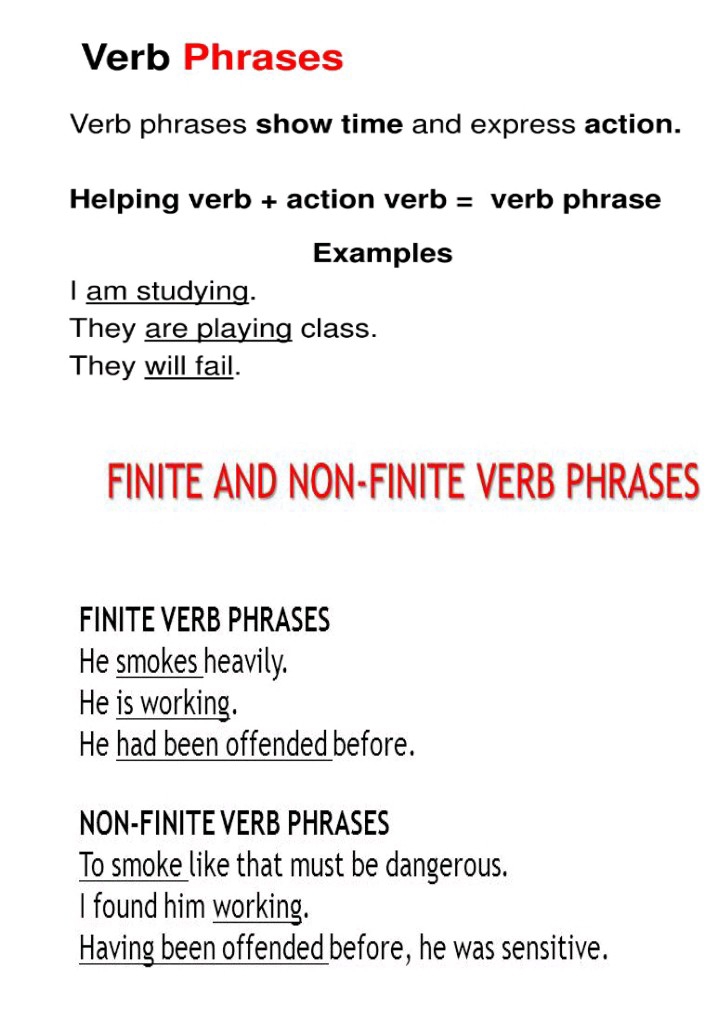 Verb Phrases

Verb phrases show time and express action.

Helping verb + action verb = verb phrase

Examples

I am studying.
They are playing class.
They will fail.

FINITE AND NON-FINITE VERB PHRASES

FINITE VERB PHRASES
He smokes heavily.
He is working.
He had been offended before.

NON-FINITE VERB PHRASES
To smoke like that must be dangerous.
I found him working.
Having been offended before, he was sensitive.